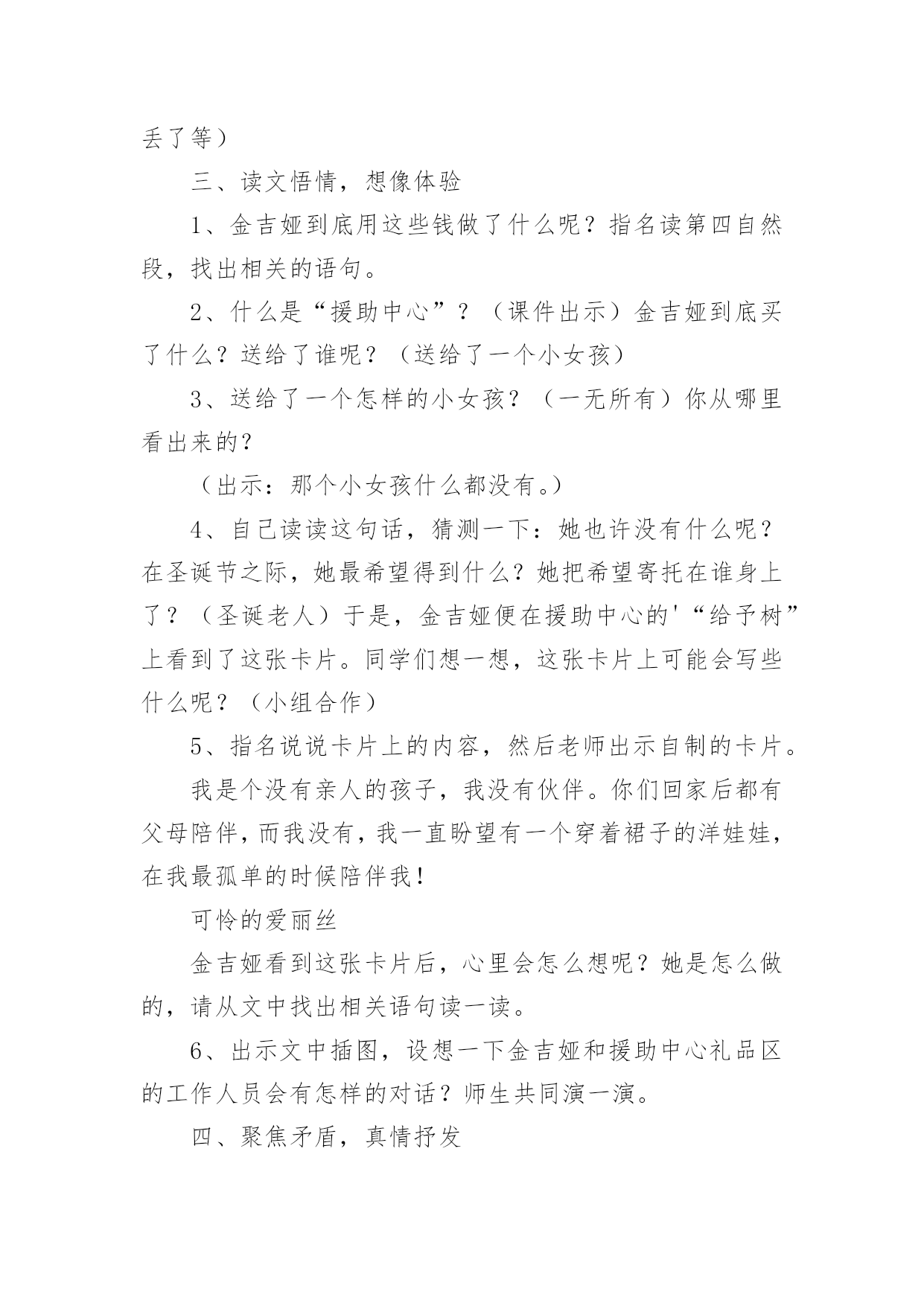 丢了等）

三、读文悟情，想像体验

1、金吉娅到底用这些钱做了什么呢？指名读第四自然段，找出相关的语句。

2、什么是“援助中心”？（课件出示）金吉娅到底买了什么？送给了谁呢？（送给了一个小女孩）

3、送给了一个怎样的小女孩？（一无所有）你从哪里看出来的？

（出示：那个小女孩什么都没有。）

4、自己读读这句话，猜测一下：她也许没有什么呢？在圣诞节之际，她最希望得到什么？她把希望寄托在谁身上了？（圣诞老人）于是，金吉娅便在援助中心的'“给予树”上看到了这张卡片。同学们想一想，这张卡片上可能会写些什么呢？（小组合作）

5、指名说说卡片上的内容，然后老师出示自制的卡片。

我是个没有亲人的孩子，我没有伙伴。你们回家后都有父母陪伴，而我没有，我一直盼望有一个穿着裙子的洋娃娃，在我最孤单的时候陪伴我！

可怜的爱丽丝

金吉娅看到这张卡片后，心里会怎么想呢？她是怎么做的，请从文中找出相关语句读一读。

6、出示文中插图，设想一下金吉娅和援助中心礼品区的工作人员会有怎样的对话？师生共同演一演。

四、聚焦矛盾，真情抒发